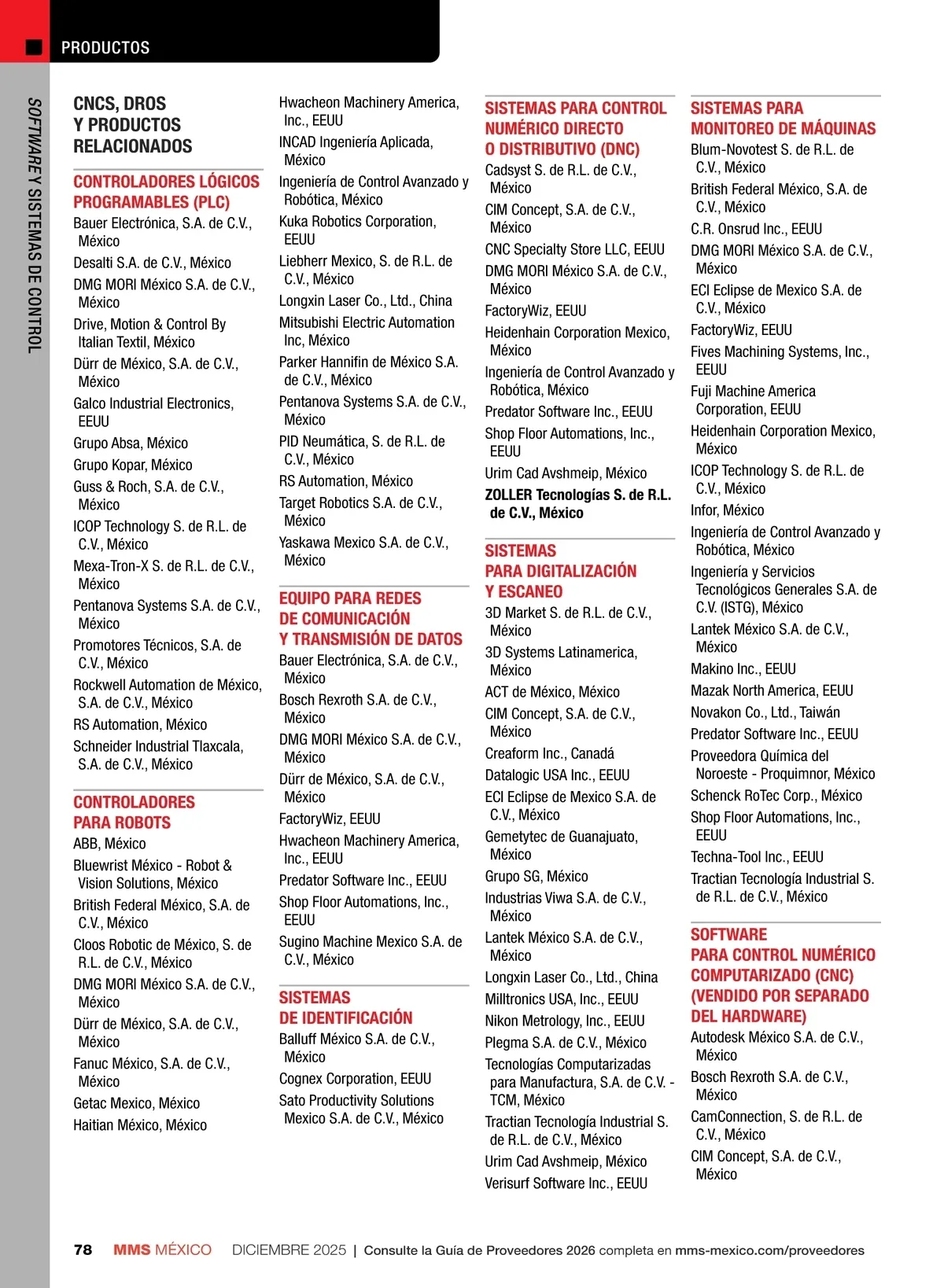 PRODUCTOS

SOFTWARE Y SISTEMAS DE CONTROL

CNCS, DROS Y PRODUCTOS RELACIONADOS

CONTROLADORES LÓGICOS PROGRAMABLES (PLC)
Bauer Electrónica, S.A. de C.V., México
Desalti S.A. de C.V., México
DMG MORI México S.A. de C.V., México
Drive, Motion & Control By Italian Textil, México
Dürr de México, S.A. de C.V., México
Galco Industrial Electronics, EEUU
Grupo Absa, México
Grupo Kopar, México
Guss & Roch, S.A. de C.V., México
ICOP Technology S. de R.L. de C.V., México
Mexa-Tron-X S. de R.L. de C.V., México
Pentanova Systems S.A. de C.V., México
Promotores Técnicos, S.A. de C.V., México
Rockwell Automation de México, S.A. de C.V., México
RS Automation, México
Schneider Industrial Tlaxcala, S.A. de C.V., México

CONTROLADORES PARA ROBOTS
ABB, México
Bluewrist México - Robot & Vision Solutions, México
British Federal México, S.A. de C.V., México
Cloos Robotic de México, S. de R.L. de C.V., México
DMG MORI México S.A. de C.V., México
Dürr de México, S.A. de C.V., México
Fanuc México, S.A. de C.V., México
Getac Mexico, México
Haitian México, México
Hwacheon Machinery America, Inc., EEUU
INCAD Ingeniería Aplicada, México
Ingeniería de Control Avanzado y Robótica, México
Kuka Robotics Corporation, EEUU
Liebherr Mexico, S. de R.L. de C.V., México
Longxin Laser Co., Ltd., China
Mitsubishi Electric Automation Inc, México
Parker Hannifin de México S.A. de C.V., México
Pentanova Systems S.A. de C.V., México
PID Neumática, S. de R.L. de C.V., México
RS Automation, México
Target Robotics S.A. de C.V., México
Yaskawa Mexico S.A. de C.V., México

EQUIPO PARA REDES DE COMUNICACIÓN Y TRANSMISIÓN DE DATOS
Bauer Electrónica, S.A. de C.V., México
Bosch Rexroth S.A. de C.V., México
DMG MORI México S.A. de C.V., México
Dürr de México, S.A. de C.V., México
FactoryWiz, EEUU
Hwacheon Machinery America, Inc., EEUU
Predator Software Inc., EEUU
Shop Floor Automations, Inc., EEUU
Sugino Machine Mexico S.A. de C.V., México

SISTEMAS DE IDENTIFICACIÓN
Balluff México S.A. de C.V., México
Cognex Corporation, EEUU
Sato Productivity Solutions Mexico S.A. de C.V., México

SISTEMAS PARA CONTROL NUMÉRICO DIRECTO O DISTRIBUTIVO (DNC)
Cadsyst S. de R.L. de C.V., México
CIM Concept, S.A. de C.V., México
CNC Specialty Store LLC, EEUU
DMG MORI México S.A. de C.V., México
FactoryWiz, EEUU
Heidenhain Corporation Mexico, México
Ingeniería de Control Avanzado y Robótica, México
Predator Software Inc., EEUU
Shop Floor Automations, Inc., EEUU
Urim Cad Avshmeip, México
ZOLLER Tecnologías S. de R.L. de C.V., México

SISTEMAS PARA DIGITALIZACIÓN Y ESCANEO
3D Market S. de R.L. de C.V., México
3D Systems Latinamerica, México
ACT de México, México
CIM Concept, S.A. de C.V., México
Creaform Inc., Canadá
Datalogic USA Inc., EEUU
ECI Eclipse de Mexico S.A. de C.V., México
Gemetytec de Guanajuato, México
Grupo SG, México
Industrias Viwa S.A. de C.V., México
Lantek México S.A. de C.V., México
Longxin Laser Co., Ltd., China
Milltronics USA, Inc., EEUU
Nikon Metrology, Inc., EEUU
Plegma S.A. de C.V., México
Tecnologías Computarizadas para Manufactura, S.A. de C.V. - TCM, México
Tractian Tecnología Industrial S. de R.L. de C.V., México
Urim Cad Avshmeip, México
Verisurf Software Inc., EEUU

SISTEMAS PARA MONITOREO DE MÁQUINAS
Blum-Novotest S. de R.L. de C.V., México
British Federal México, S.A. de C.V., México
C.R. Onsrud Inc., EEUU
DMG MORI México S.A. de C.V., México
ECI Eclipse de Mexico S.A. de C.V., México
FactoryWiz, EEUU
Fives Machining Systems, Inc., EEUU
Fuji Machine America Corporation, EEUU
Heidenhain Corporation Mexico, México
ICOP Technology S. de R.L. de C.V., México
Infor, México
Ingeniería de Control Avanzado y Robótica, México
Ingeniería y Servicios Tecnológicos Generales S.A. de C.V. (ISTG), México
Lantek México S.A. de C.V., México
Makino Inc., EEUU
Mazak North America, EEUU
Novakon Co., Ltd., Taiwán
Predator Software Inc., EEUU
Proveedora Química del Noroeste - Proquimnor, México
Schenck RoTec Corp., México
Shop Floor Automations, Inc., EEUU
Techna-Tool Inc., EEUU
Tractian Tecnología Industrial S. de R.L. de C.V., México

SOFTWARE PARA CONTROL NUMÉRICO COMPUTARIZADO (CNC) (VENDIDO POR SEPARADO DEL HARDWARE)
Autodesk México S.A. de C.V., México
Bosch Rexroth S.A. de C.V., México
CamConnection, S. de R.L. de C.V., México
CIM Concept, S.A. de C.V., México

78 MMS MÉXICO DICIEMBRE 2025 | Consulte la Guía de Proveedores 2026 completa en mms-mexico.com/proveedores